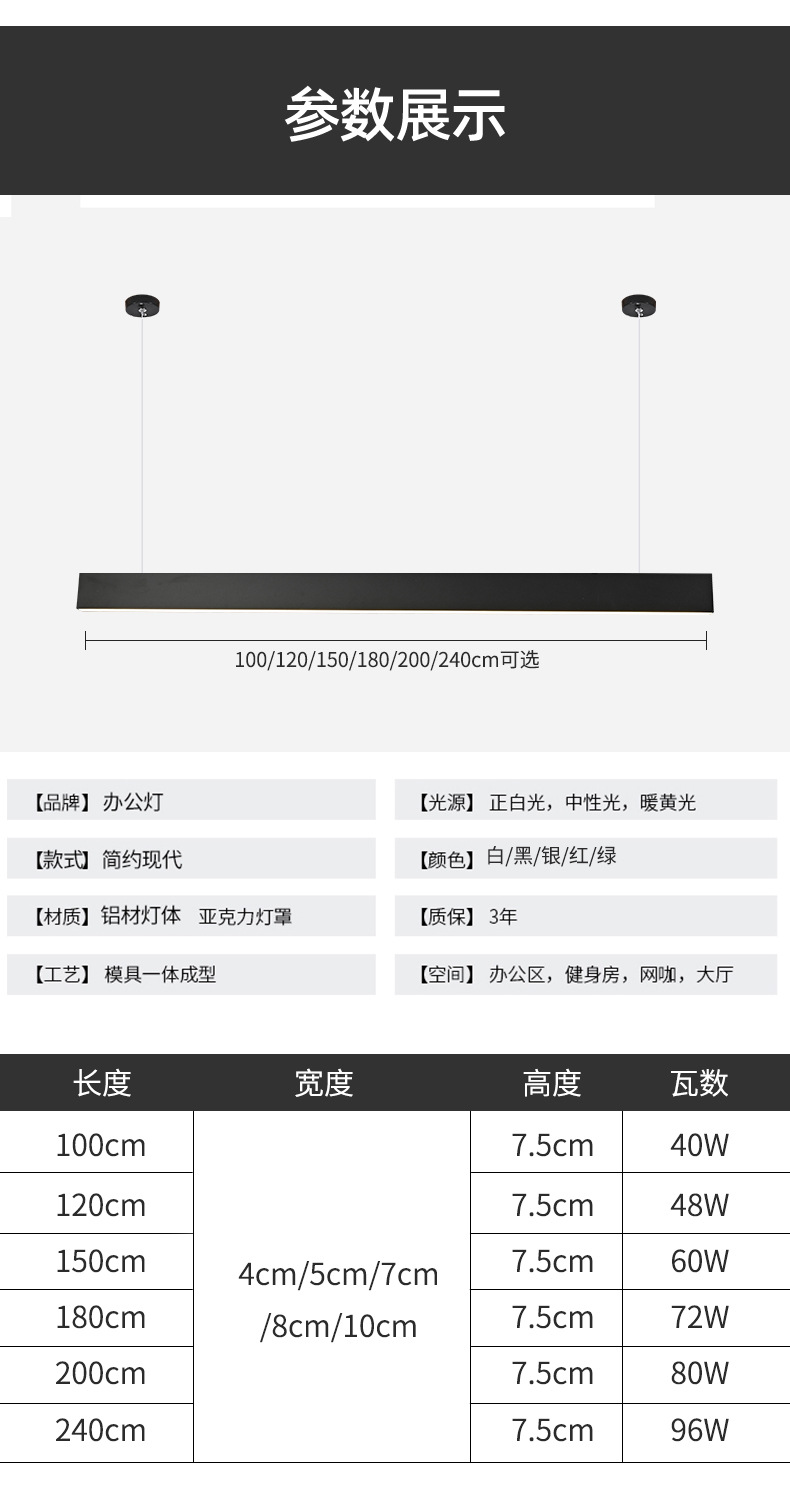 参数展示

100/120/150/180/200/240cm可选

【品牌】办公灯

【款式】简约现代

【材质】铝材灯体 亚克力灯罩

【工艺】模具一体成型

【光源】正白光，中性光，暖黄光

【颜色】白/黑/银/红/绿

【质保】3年

【空间】办公区，健身房，网咖，大厅

| 长度 | 宽度 | 高度 | 瓦数 |
|---|---|---|---|
| 100cm | 4cm/5cm/7cm/8cm/10cm | 7.5cm | 40W |
| 120cm | | 7.5cm | 48W |
| 150cm | | 7.5cm | 60W |
| 180cm | | 7.5cm | 72W |
| 200cm | | 7.5cm | 80W |
| 240cm | | 7.5cm | 96W |